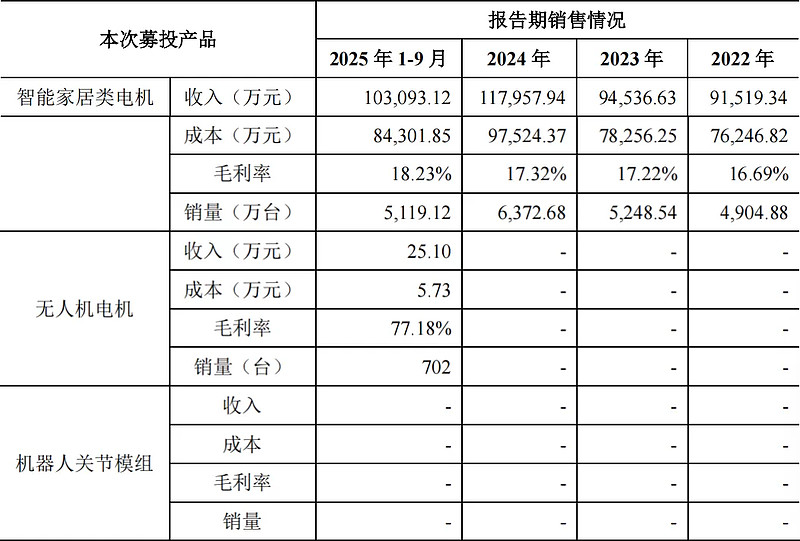 | 本次募投产品 | | 报告期销售情况 | | | |
|---|---|---|---|---|---|
| | | 2025 年 1-9 月 | 2024 年 | 2023 年 | 2022 年 |
| 智能家居类电机 | 收入（万元） | 103,093.12 | 117,957.94 | 94,536.63 | 91,519.34 |
| | 成本（万元） | 84,301.85 | 97,524.37 | 78,256.25 | 76,246.82 |
| | 毛利率 | 18.23% | 17.32% | 17.22% | 16.69% |
| | 销量（万台） | 5,119.12 | 6,372.68 | 5,248.54 | 4,904.88 |
| 无人机电机 | 收入（万元） | 25.10 | - | - | - |
| | 成本（万元） | 5.73 | - | - | - |
| | 毛利率 | 77.18% | - | - | - |
| | 销量（台） | 702 | - | - | - |
| 机器人关节模组 | 收入 | - | - | - | - |
| | 成本 | - | - | - | - |
| | 毛利率 | - | - | - | - |
| | 销量 | - | - | - | - |